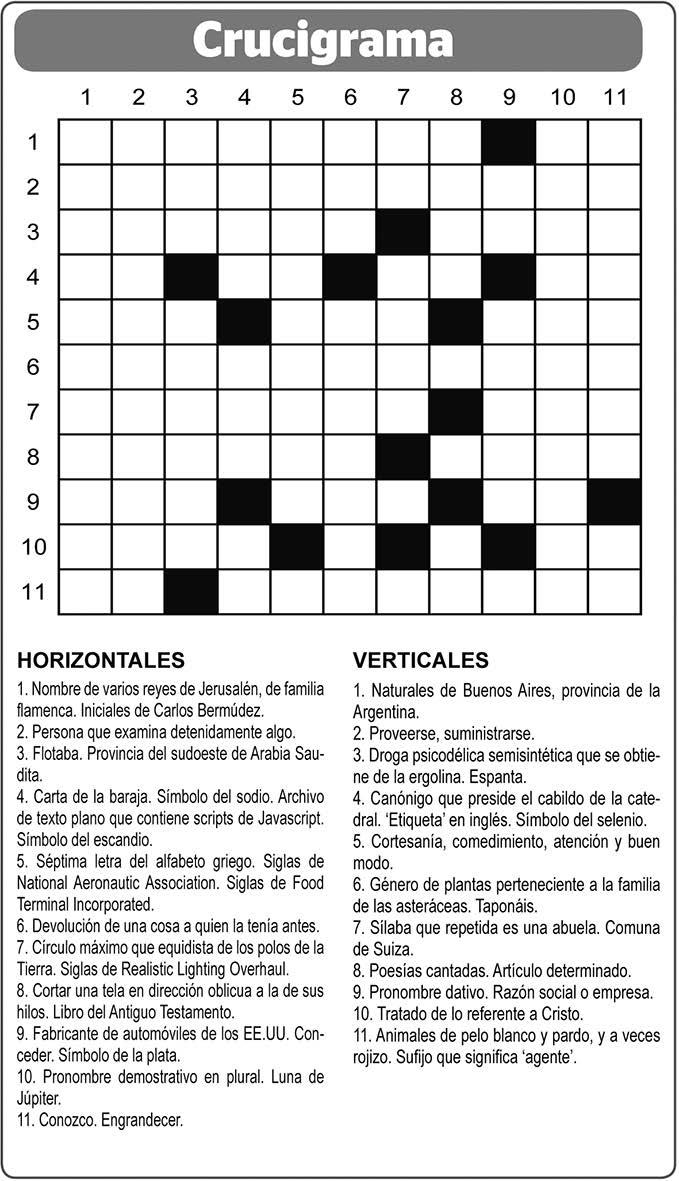 Crucigrama

1 2 3 4 5 6 7 8 9 10 11

1
2
3
4
5
6
7
8
9
10
11

HORIZONTALES

1. Nombre de varios reyes de Jerusalén, de familia flamenca. Iniciales de Carlos Bermúdez.
2. Persona que examina detenidamente algo.
3. Flotaba. Provincia del sudoeste de Arabia Saudita.
4. Carta de la baraja. Símbolo del sodio. Archivo de texto plano que contiene scripts de Javascript. Símbolo del escandio.
5. Séptima letra del alfabeto griego. Siglas de National Aeronautic Association. Siglas de Food Terminal Incorporated.
6. Devolución de una cosa a quien la tenía antes.
7. Círculo máximo que equidista de los polos de la Tierra. Siglas de Realistic Lighting Overhaul.
8. Cortar una tela en dirección oblicua a la de sus hilos. Libro del Antiguo Testamento.
9. Fabricante de automóviles de los EE.UU. Conceder. Símbolo de la plata.
10. Pronombre demostrativo en plural. Luna de Júpiter.
11. Conozco. Engrandecer.

VERTICALES

1. Naturales de Buenos Aires, provincia de la Argentina.
2. Proveerse, suministrarse.
3. Droga psicodélica semisintética que se obtiene de la ergolina. Espanta.
4. Canónigo que preside el cabildo de la catedral. 'Etiqueta' en inglés. Símbolo del selenio.
5. Cortesanía, comedimiento, atención y buen modo.
6. Género de plantas perteneciente a la familia de las asteráceas. Taponáis.
7. Sílaba que repetida es una abuela. Comuna de Suiza.
8. Poesías cantadas. Artículo determinado.
9. Pronombre dativo. Razón social o empresa.
10. Tratado de lo referente a Cristo.
11. Animales de pelo blanco y pardo, y a veces rojizo. Sufijo que significa 'agente'.